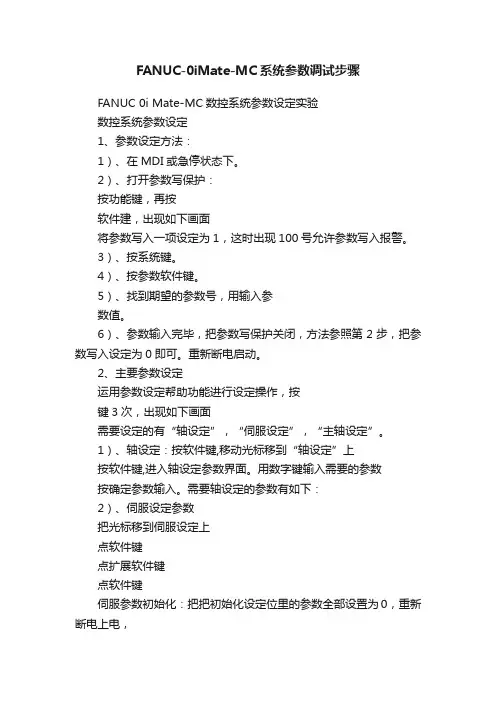 FANUC-0iMate-MC系统参数调试步骤

FANUC 0i Mate-MC 数控系统参数设定实验

数控系统参数设定

1、参数设定方法：

1）、在 MDI 或急停状态下。

2）、打开参数写保护：

按功能键，再按

软件建，出现如下画面

将参数写入一项设定为 1，这时出现 100 号允许参数写入报警。

3）、按系统键。

4）、按参数软件键。

5）、找到期望的参数号，用输入参

数值。

6）、参数输入完毕，把参数写保护关闭，方法参照第 2 步，把参数写入设定为 0 即可。重新断电启动。

2、主要参数设定

运用参数设定帮助功能进行设定操作，按

键 3 次，出现如下画面

需要设定的有“轴设定”，“伺服设定”，“主轴设定”。

1）、轴设定：按软件键,移动光标移到“轴设定”上

按软件键,进入轴设定参数界面。用数字键输入需要的参数

按确定参数输入。需要轴设定的参数有如下：

2）、伺服设定参数

把光标移到伺服设定上

点软件键

点扩展软件键

点软件键

伺服参数初始化：把把初始化设定位里的参数全部设置为 0，重新断电上电，